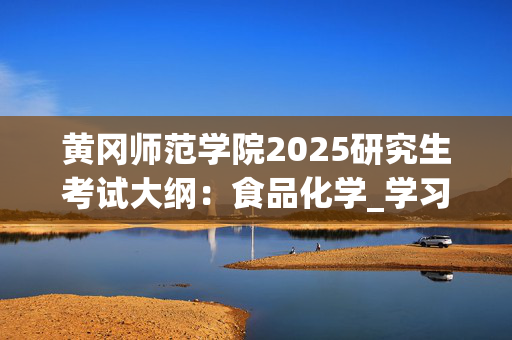 黄冈师范学院2025研究生考试大纲：食品化学_学习